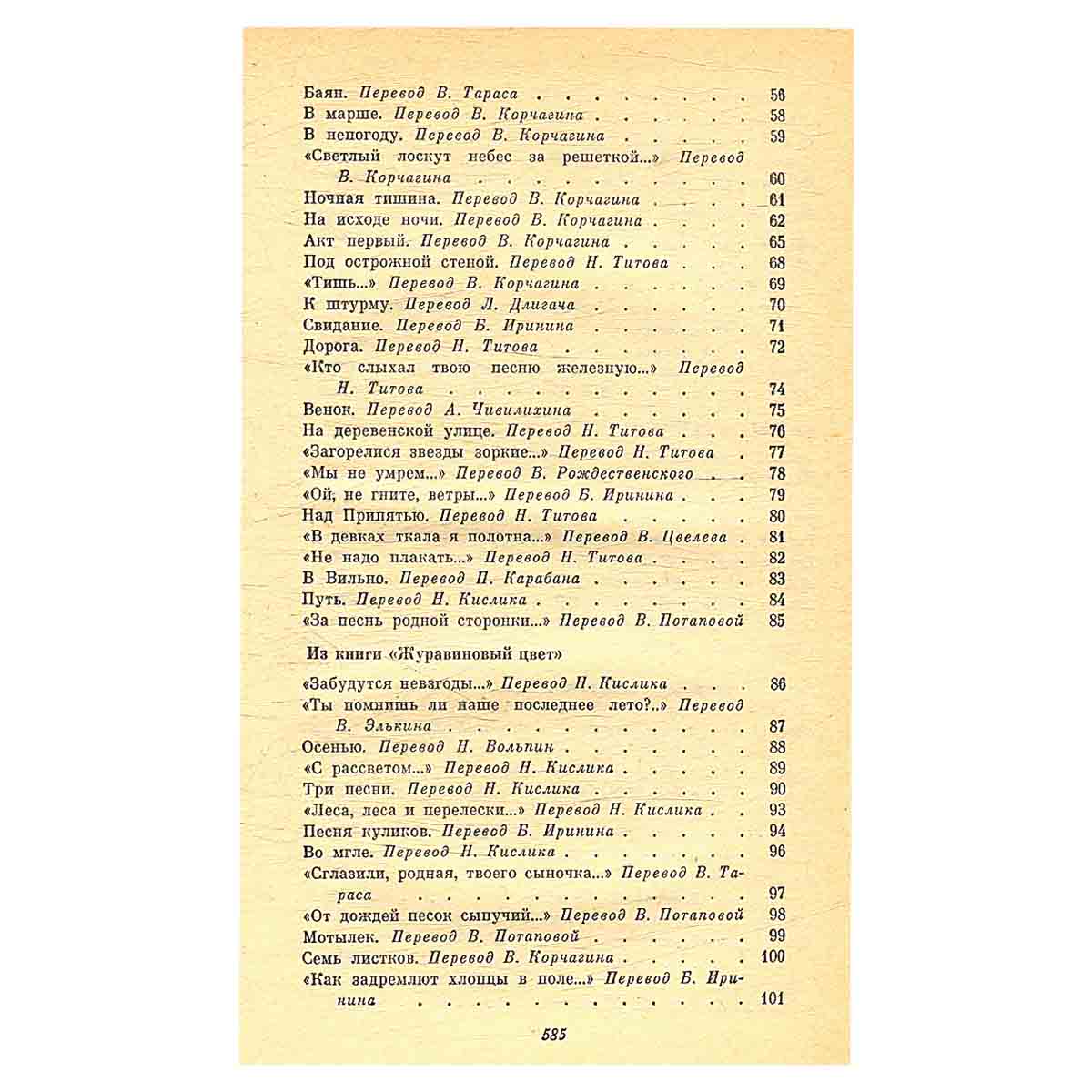 Баян. Перевод В. Тараса 56
В марше. Перевод В. Корчагина 58
В непогоду. Перевод В. Корчагина 59
«Светлый лоскут небес за решеткой...» Перевод В. Корчагина 60
Ночная тишина. Перевод В. Корчагина 61
На исходе ночи. Перевод В. Корчагина 62
Акт первый. Перевод В. Корчагина 65
Под острожной стеной. Перевод Н. Титова 68
«Тишь...» Перевод В. Корчагина 69
К штурму. Перевод Л. Длигача 70
Свидание. Перевод Б. Иринина 71
Дорога. Перевод Н. Титова 72
«Кто слыхал твою песню железную...» Перевод Н. Титова 74
Венок. Перевод А. Чивилихина 75
На деревенской улице. Перевод Н. Титова 76
«Загорелися звезды зоркие...» Перевод Н. Титова 77
«Мы не умрем...» Перевод В. Рождественского 78
«Ой, не гните, ветры...» Перевод Б. Иринина 79
Над Припятью. Перевод Н. Титова 80
«В девках ткала я полотна...» Перевод В. Цвелева 81
«Не надо плакать...» Перевод Н. Титова 82
В Вильно. Перевод П. Карабана 83
Путь. Перевод Н. Кислика 84
«За песнь родной сторонки...» Перевод В. Потаповой 85

Из книги «Журавиновый цвет»

«Забудутся невзгоды...» Перевод Н. Кислика 86
«Ты помнишь ли наше последнее лето?..» Перевод В. Элькина 87
Осенью. Перевод Н. Вольпин 88
«С рассветом...» Перевод Н. Кислика 89
Три песни. Перевод Н. Кислика 90
«Леса, леса и перелески...» Перевод Н. Кислика 93
Песня куликов. Перевод Б. Иринина 94
Во мгле. Перевод Н. Кислика 96
«Сглазили, родная, твоего сыночка...» Перевод В. Тараса 97
«От дождей песок сыпучий...» Перевод В. Потаповой 98
Мотылек. Перевод В. Потаповой 99
Семь листков. Перевод В. Корчагина 100
«Как задремлют хлопцы в поле...» Перевод Б. Иринина 101

585